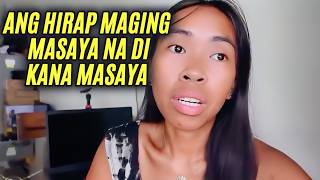 ANG HIRAP MAGING MASAYA NA DI KANA MASAYA